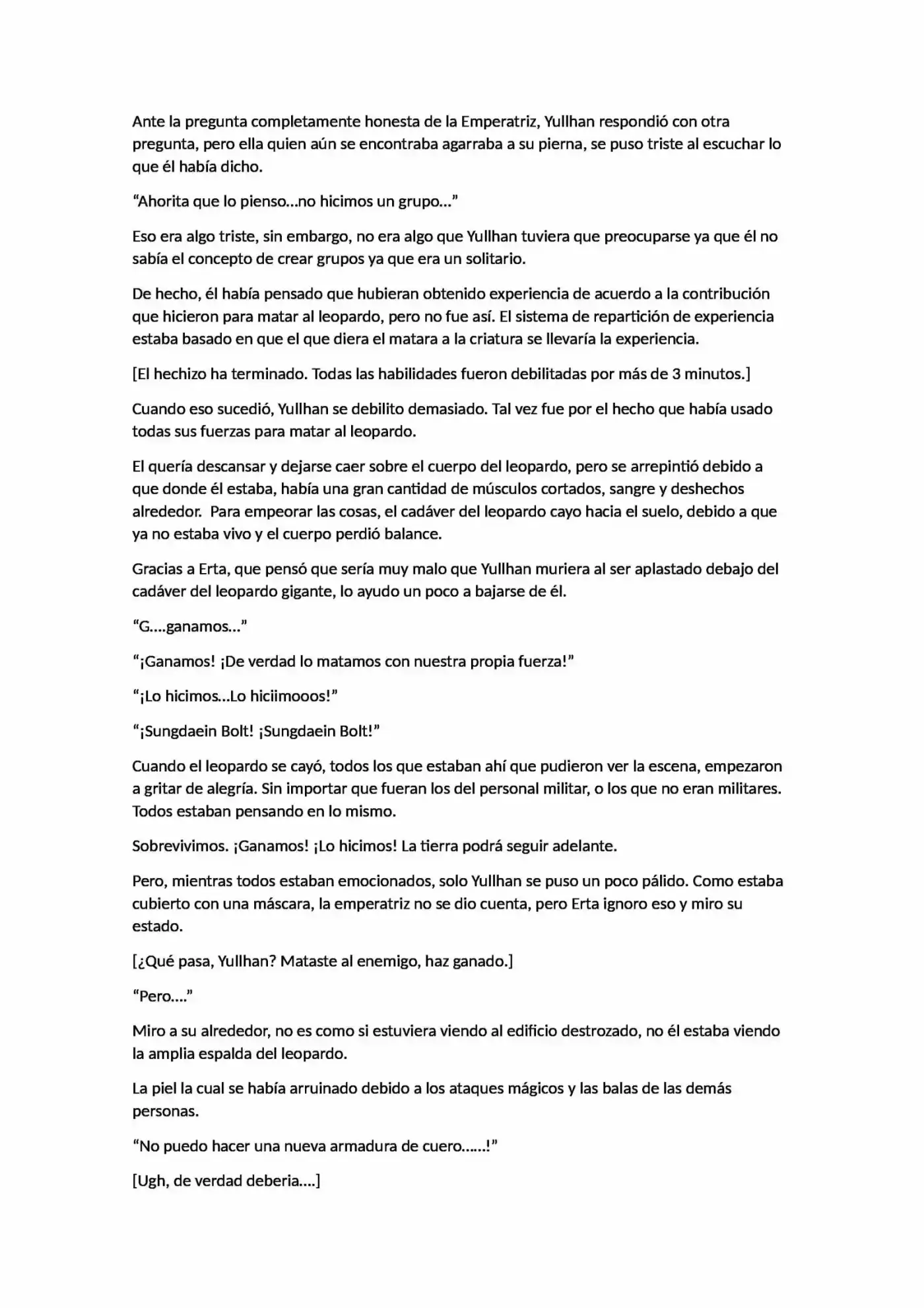 Ante la pregunta completamente honesta de la Emperatriz, Yullhan respondió con otra pregunta, pero ella quien aún se encontraba agarraba a su pierna, se puso triste al escuchar lo que él había dicho.

"Ahorita que lo pienso...no hicimos un grupo..."

Eso era algo triste, sin embargo, no era algo que Yullhan tuviera que preocuparse ya que él no sabía el concepto de crear grupos ya que era un solitario.

De hecho, él había pensado que hubieran obtenido experiencia de acuerdo a la contribución que hicieron para matar al leopardo, pero no fue así. El sistema de repartición de experiencia estaba basado en que el que diera el matara a la criatura se llevaría la experiencia.

[El hechizo ha terminado. Todas las habilidades fueron debilitadas por más de 3 minutos.]

Cuando eso sucedió, Yullhan se debilito demasiado. Tal vez fue por el hecho que había usado todas sus fuerzas para matar al leopardo.

El quería descansar y dejarse caer sobre el cuerpo del leopardo, pero se arrepintió debido a que donde él estaba, había una gran cantidad de músculos cortados, sangre y deshechos alrededor. Para empeorar las cosas, el cadáver del leopardo cayo hacia el suelo, debido a que ya no estaba vivo y el cuerpo perdió balance.

Gracias a Erta, que pensó que sería muy malo que Yullhan muriera al ser aplastado debajo del cadáver del leopardo gigante, lo ayudo un poco a bajarse de él.

"G....ganamos..."

"¡Ganamos! ¡De verdad lo matamos con nuestra propia fuerza!"

"¡Lo hicimos...Lo hiciimooos!"

"¡Sungdaein Bolt! ¡Sungdaein Bolt!"

Cuando el leopardo se cayó, todos los que estaban ahí que pudieron ver la escena, empezaron a gritar de alegría. Sin importar que fueran los del personal militar, o los que no eran militares. Todos estaban pensando en lo mismo.

Sobrevivimos. ¡Ganamos! ¡Lo hicimos! La tierra podrá seguir adelante.

Pero, mientras todos estaban emocionados, solo Yullhan se puso un poco pálido. Como estaba cubierto con una máscara, la emperatriz no se dio cuenta, pero Erta ignoro eso y miro su estado.

[¿Qué pasa, Yullhan? Mataste al enemigo, haz ganado.]

"Pero...."

Miro a su alrededor, no es como si estuviera viendo al edificio destrozado, no él estaba viendo la amplia espalda del leopardo.

La piel la cual se había arruinado debido a los ataques mágicos y las balas de las demás personas.

"No puedo hacer una nueva armadura de cuero......!"

[Ugh, de verdad deberia....]